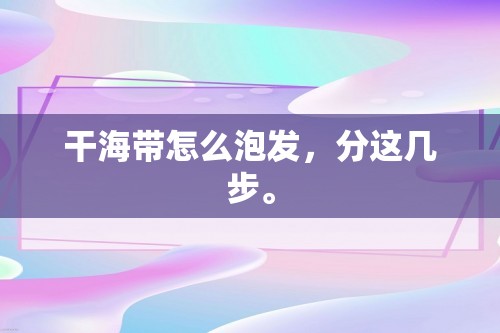 干海带怎么泡发，分这几步。